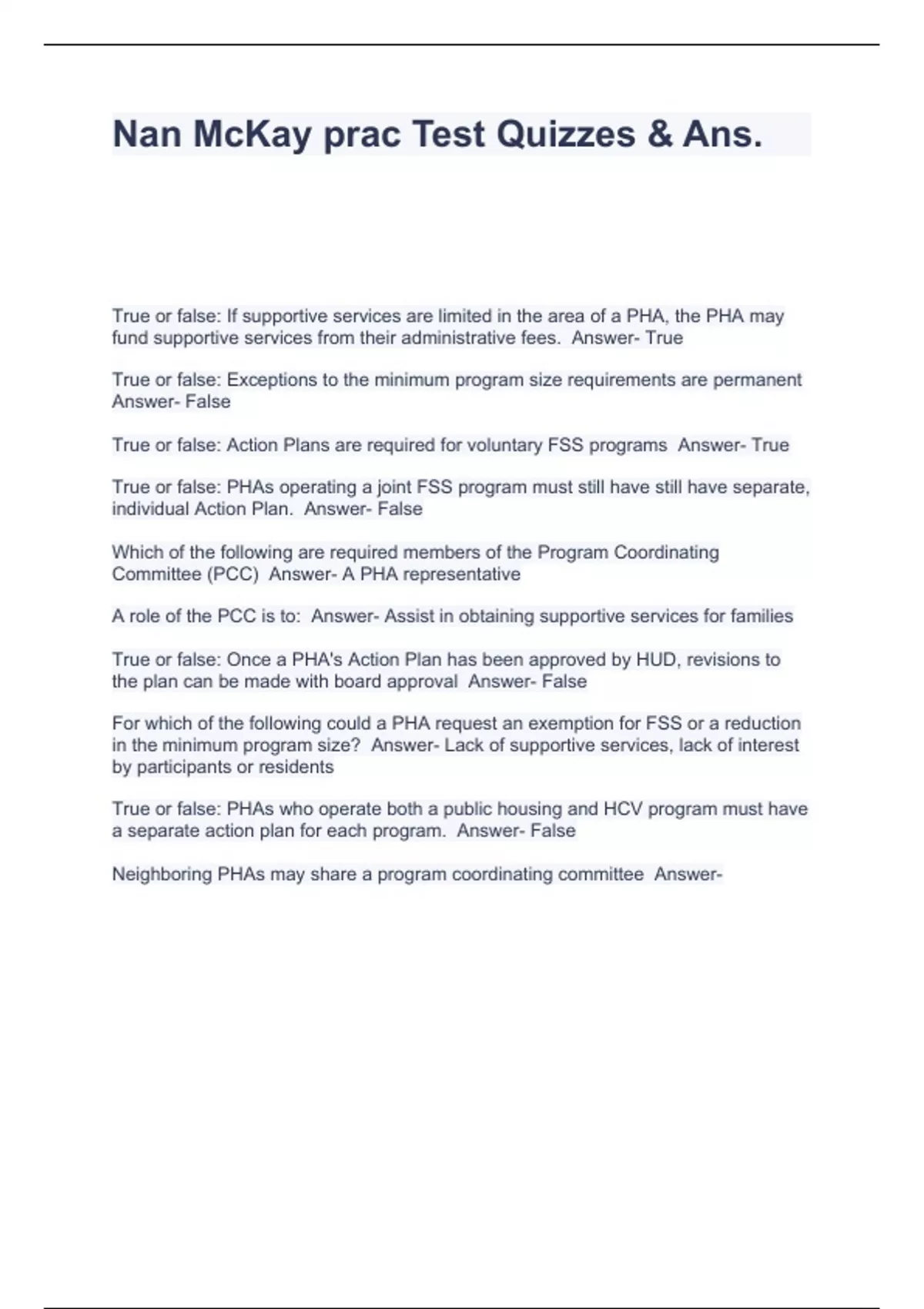 Nan McKay prac Test Quizzes & Ans.

True or false: If supportive services are limited in the area of a PHA, the PHA may fund supportive services from their administrative fees. Answer- True

True or false: Exceptions to the minimum program size requirements are permanent Answer- False

True or false: Action Plans are required for voluntary FSS programs Answer- True

True or false: PHAs operating a joint FSS program must still have still have separate, individual Action Plan. Answer- False

Which of the following are required members of the Program Coordinating Committee (PCC) Answer- A PHA representative

A role of the PCC is to: Answer- Assist in obtaining supportive services for families

True or false: Once a PHA's Action Plan has been approved by HUD, revisions to the plan can be made with board approval Answer- False

For which of the following could a PHA request an exemption for FSS or a reduction in the minimum program size? Answer- Lack of supportive services, lack of interest by participants or residents

True or false: PHAs who operate both a public housing and HCV program must have a separate action plan for each program. Answer- False

Neighboring PHAs may share a program coordinating committee Answer-